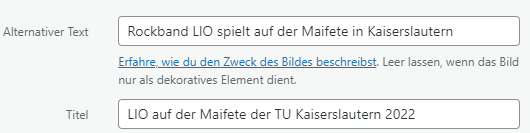 Alternativer Text

Rockband LIO spielt auf der Maifete in Kaiserslautern

Erfahre, wie du den Zweck des Bildes beschreibst. Leer lassen, wenn das Bild nur als dekoratives Element dient.

Titel

LIO auf der Maifete der TU Kaiserslautern 2022